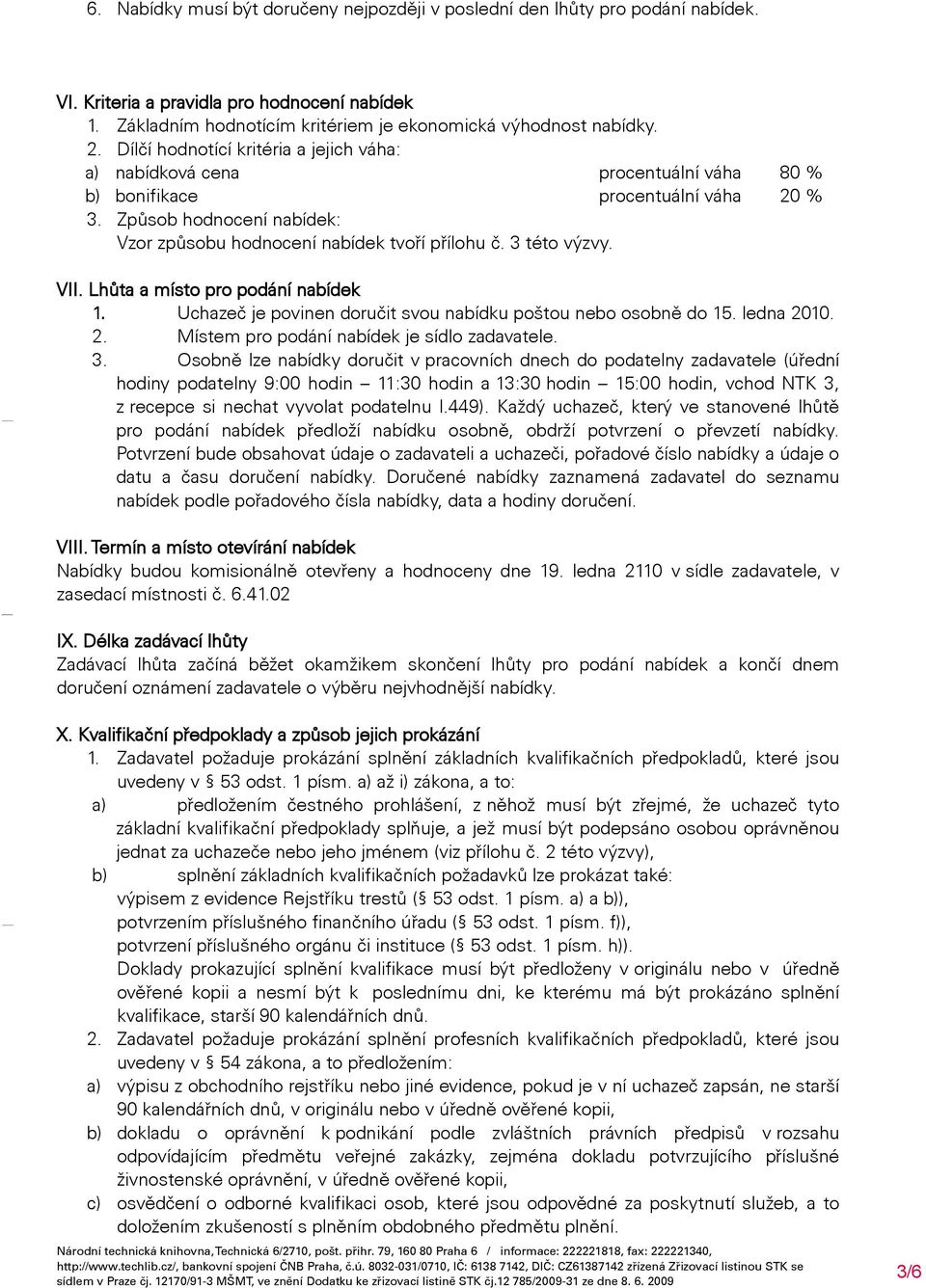 6. Nabídky musí být doručeny nejpozději v poslední den lhůty pro podání nabídek.

VI. Kriteria a pravidla pro hodnocení nabídek
1. Základním hodnotícím kritériem je ekonomická výhodnost nabídky.
2. Dílčí hodnotící kritéria a jejich váha:
a) nabídková cena procentuální váha 80 %
b) bonifikace procentuální váha 20 %
3. Způsob hodnocení nabídek:
Vzor způsobu hodnocení nabídek tvoří přílohu č. 3 této výzvy.

VII. Lhůta a místo pro podání nabídek
1. Uchazeč je povinen doručit svou nabídku poštou nebo osobně do 15. ledna 2010.
2. Místem pro podání nabídek je sídlo zadavatele.
3. Osobně lze nabídky doručit v pracovních dnech do podatelny zadavatele (úřední hodiny podatelny 9:00 hodin – 11:30 hodin a 13:30 hodin – 15:00 hodin, vchod NTK 3, z recepce si nechat vyvolat podatelnu l.449). Každý uchazeč, který ve stanovené lhůtě pro podání nabídek předloží nabídku osobně, obdrží potvrzení o převzetí nabídky. Potvrzení bude obsahovat údaje o zadavateli a uchazeči, pořadové číslo nabídky a údaje o datu a času doručení nabídky. Doručené nabídky zaznamená zadavatel do seznamu nabídek podle pořadového čísla nabídky, data a hodiny doručení.

VIII. Termín a místo otevírání nabídek
Nabídky budou komisionálně otevřeny a hodnoceny dne 19. ledna 2110 v sídle zadavatele, v zasedací místnosti č. 6.41.02

IX. Délka zadávací lhůty
Zadávací lhůta začíná běžet okamžikem skončení lhůty pro podání nabídek a končí dnem doručení oznámení zadavatele o výběru nejvhodnější nabídky.

X. Kvalifikační předpoklady a způsob jejich prokázání
1. Zadavatel požaduje prokázání splnění základních kvalifikačních předpokladů, které jsou uvedeny v § 53 odst. 1 písm. a) až i) zákona, a to:
a) předložením čestného prohlášení, z něhož musí být zřejmé, že uchazeč tyto základní kvalifikační předpoklady splňuje, a jež musí být podepsáno osobou oprávněnou jednat za uchazeče nebo jeho jménem (viz přílohu č. 2 této výzvy),
b) splnění základních kvalifikačních požadavků lze prokázat také:
výpisem z evidence Rejstříku trestů (§ 53 odst. 1 písm. a) a b)),
potvrzením příslušného finančního úřadu (§ 53 odst. 1 písm. f)),
potvrzení příslušného orgánu či instituce (§ 53 odst. 1 písm. h)).
Doklady prokazující splnění kvalifikace musí být předloženy v originálu nebo v úředně ověřené kopii a nesmí být k poslednímu dni, ke kterému má být prokázáno splnění kvalifikace, starší 90 kalendářních dnů.
2. Zadavatel požaduje prokázání splnění profesních kvalifikačních předpokladů, které jsou uvedeny v § 54 zákona, a to předložením:
a) výpisu z obchodního rejstříku nebo jiné evidence, pokud je v ní uchazeč zapsán, ne starší 90 kalendářních dnů, v originálu nebo v úředně ověřené kopii,
b) dokladu o oprávnění k podnikání podle zvláštních právních předpisů v rozsahu odpovídajícím předmětu veřejné zakázky, zejména dokladu potvrzujícího příslušné živnostenské oprávnění, v úředně ověřené kopii,
c) osvědčení o odborné kvalifikaci osob, které jsou odpovědné za poskytnutí služeb, a to doložením zkušeností s plněním obdobného předmětu plnění.

Národní technická knihovna,Technická 6/2710, pošt. přihr. 79, 160 80 Praha 6 / informace: 222221818, fax: 222221340, http://www.techlib.cz/, bankovní spojení ČNB Praha, č.ú. 8032-031/0710, IČ: 6138 7142, DIČ: CZ61387142 zřízena Zřizovací listinou STK se sídlem v Praze čj. 12170/91-3 MŠMT, ve znění Dodatku ke zřizovací listině STK čj.12 785/2009-31 ze dne 8. 6. 2009
3/6